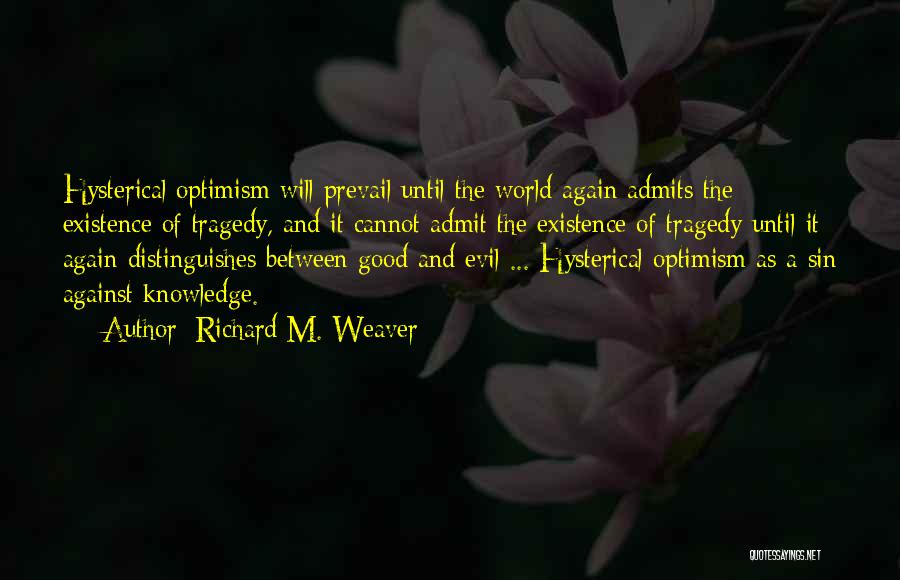 Hysterical optimism will prevail until the world again admits the existence of tragedy, and it cannot admit the existence of tragedy until it again distinguishes between good and evil ... Hysterical optimism as a sin against knowledge.

Author: Richard M. Weaver

QUOTESSAYINGS.NET